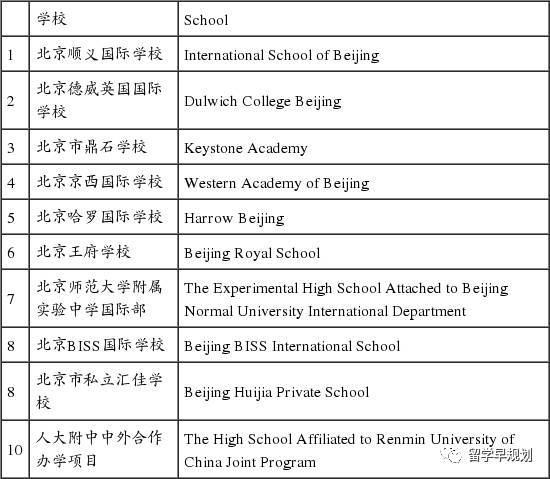 |  | 学校 | School |
|---|---|---|
| 1 | 北京顺义国际学校 | International School of Beijing |
| 2 | 北京德威英国国际学校 | Dulwich College Beijing |
| 3 | 北京市鼎石学校 | Keystone Academy |
| 4 | 北京京西国际学校 | Western Academy of Beijing |
| 5 | 北京哈罗国际学校 | Harrow Beijing |
| 6 | 北京王府学校 | Beijing Royal School |
| 7 | 北京师范大学附属实验中学国际部 | The Experimental High School Attached to Beijing Normal University International Department |
| 8 | 北京BISS国际学校 | Beijing BISS International School |
| 8 | 北京市私立汇佳学校 | Beijing Huijia Private School |
| 10 | 人大附中中外合作办学项目 | The High School Affiliated to Renmin University of China Joint Program |

留学早规划